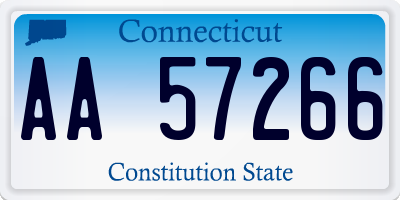 Connecticut

AA 57266

Constitution State